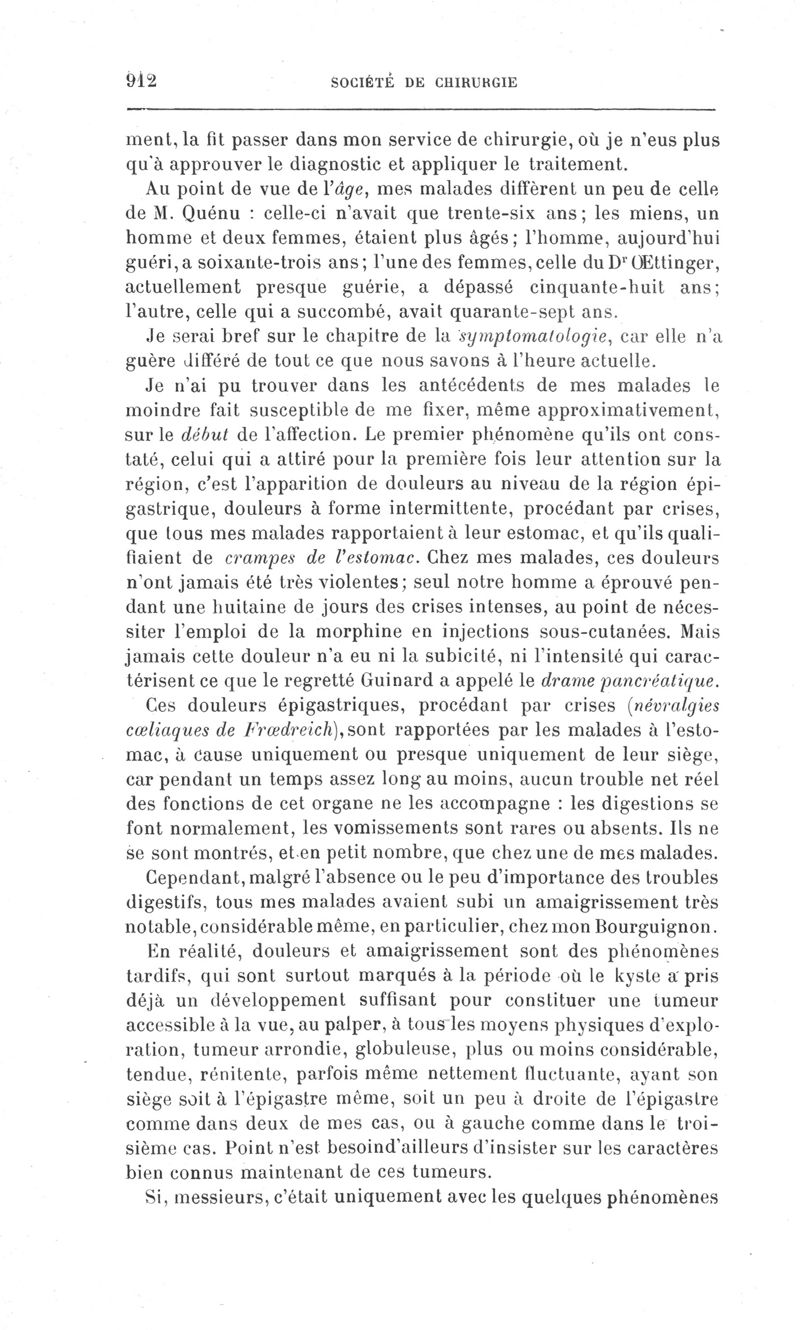 912 SOCIÉTÉ DE CHIRURGIE

ment, la fit passer dans mon service de chirurgie, où je n'eus plus qu'à approuver le diagnostic et appliquer le traitement.

Au point de vue de l'âge, mes malades diffèrent un peu de celle de M. Quénu : celle-ci n'avait que trente-six ans; les miens, un homme et deux femmes, étaient plus âgés; l'homme, aujourd'hui guéri, a soixante-trois ans; l'une des femmes, celle du Dr Œttinger, actuellement presque guérie, a dépassé cinquante-huit ans; l'autre, celle qui a succombé, avait quarante-sept ans.

Je serai bref sur le chapitre de la symptomatologie, car elle n'a guère différé de tout ce que nous savons à l'heure actuelle.

Je n'ai pu trouver dans les antécédents de mes malades le moindre fait susceptible de me fixer, même approximativement, sur le début de l'affection. Le premier phénomène qu'ils ont constaté, celui qui a attiré pour la première fois leur attention sur la région, c'est l'apparition de douleurs au niveau de la région épigastrique, douleurs à forme intermittente, procédant par crises, que tous mes malades rapportaient à leur estomac, et qu'ils qualifiaient de crampes de l'estomac. Chez mes malades, ces douleurs n'ont jamais été très violentes; seul notre homme a éprouvé pendant une huitaine de jours des crises intenses, au point de nécessiter l'emploi de la morphine en injections sous-cutanées. Mais jamais cette douleur n'a eu ni la subicité, ni l'intensité qui caractérisent ce que le regretté Guinard a appelé le drame pancréatique.

Ces douleurs épigastriques, procédant par crises (névralgies cœliaques de Frœdreich), sont rapportées par les malades à l'estomac, à cause uniquement ou presque uniquement de leur siège, car pendant un temps assez long au moins, aucun trouble net réel des fonctions de cet organe ne les accompagne : les digestions se font normalement, les vomissements sont rares ou absents. Ils ne se sont montrés, et en petit nombre, que chez une de mes malades.

Cependant, malgré l'absence ou le peu d'importance des troubles digestifs, tous mes malades avaient subi un amaigrissement très notable, considérable même, en particulier, chez mon Bourguignon.

En réalité, douleurs et amaigrissement sont des phénomènes tardifs, qui sont surtout marqués à la période où le kyste a pris déjà un développement suffisant pour constituer une tumeur accessible à la vue, au palper, à tous les moyens physiques d'exploration, tumeur arrondie, globuleuse, plus ou moins considérable, tendue, rénitente, parfois même nettement fluctuante, ayant son siège soit à l'épigastre même, soit un peu à droite de l'épigastre comme dans deux de mes cas, ou à gauche comme dans le troisième cas. Point n'est besoin d'ailleurs d'insister sur les caractères bien connus maintenant de ces tumeurs.

Si, messieurs, c'était uniquement avec les quelques phénomènes